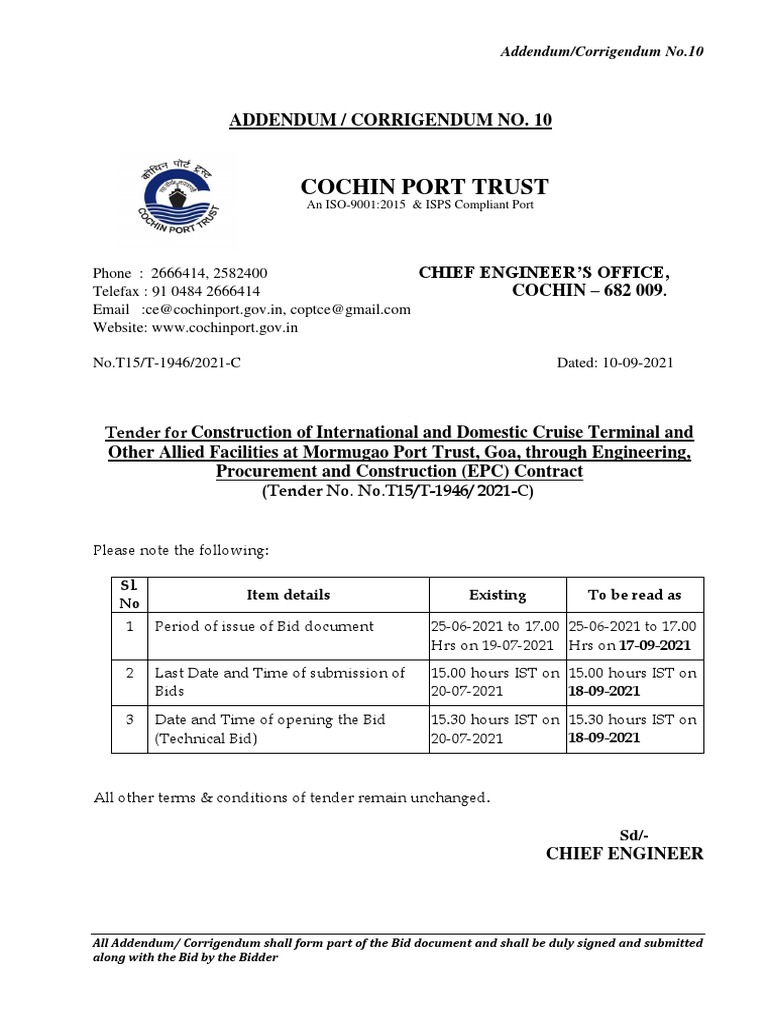 Addendum/Corrigendum No.10

ADDENDUM / CORRIGENDUM NO. 10

कोचिन पोर्ट ट्रस्ट
COCHIN PORT TRUST

COCHIN PORT TRUST
An ISO-9001:2015 & ISPS Compliant Port

Phone : 2666414, 2582400
Telefax : 91 0484 2666414
Email :ce@cochinport.gov.in, coptce@gmail.com
Website: www.cochinport.gov.in

CHIEF ENGINEER'S OFFICE,
COCHIN – 682 009.

No.T15/T-1946/2021-C

Dated: 10-09-2021

Tender for Construction of International and Domestic Cruise Terminal and Other Allied Facilities at Mormugao Port Trust, Goa, through Engineering, Procurement and Construction (EPC) Contract
(Tender No. No.T15/T-1946/2021-C)

Please note the following:

| Sl. No | Item details | Existing | To be read as |
|---|---|---|---|
| 1 | Period of issue of Bid document | 25-06-2021 to 17.00 Hrs on 19-07-2021 | 25-06-2021 to 17.00 Hrs on 17-09-2021 |
| 2 | Last Date and Time of submission of Bids | 15.00 hours IST on 20-07-2021 | 15.00 hours IST on 18-09-2021 |
| 3 | Date and Time of opening the Bid (Technical Bid) | 15.30 hours IST on 20-07-2021 | 15.30 hours IST on 18-09-2021 |

All other terms & conditions of tender remain unchanged.

Sd/-
CHIEF ENGINEER

All Addendum/ Corrigendum shall form part of the Bid document and shall be duly signed and submitted along with the Bid by the Bidder